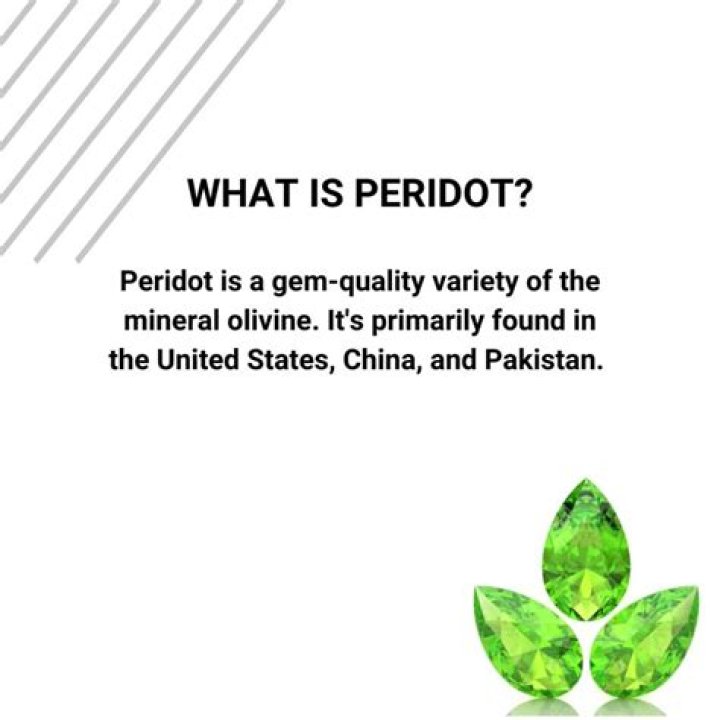 WHAT IS PERIDOT?

Peridot is a gem-quality variety of the mineral olivine. It's primarily found in the United States, China, and Pakistan.